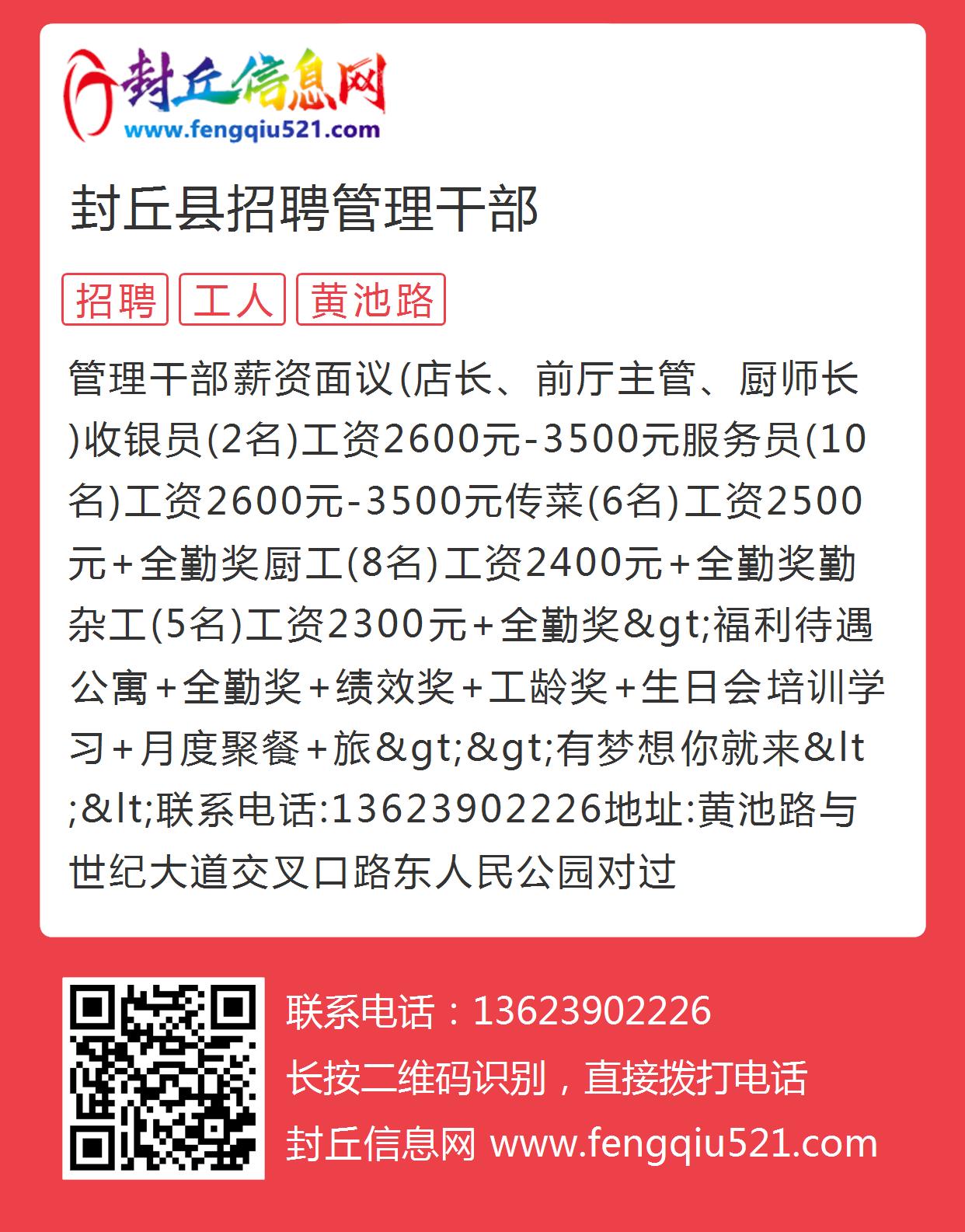 封丘信息网
www.fengqiu521.com

封丘县招聘管理干部

招聘 工人 黄池路

管理干部薪资面议(店长、前厅主管、厨师长)收银员(2名)工资2600元-3500元服务员(10名)工资2600元-3500元传菜(6名)工资2500元+全勤奖厨工(8名)工资2400元+全勤奖勤杂工(5名)工资2300元+全勤奖&gt;福利待遇公寓+全勤奖+绩效奖+工龄奖+生日会培训学习+月度聚餐+旅&gt;&gt;有梦想你就来&lt;&lt;联系电话:13623902226地址:黄池路与世纪大道交叉口路东人民公园对过

联系电话：13623902226
长按二维码识别，直接拨打电话
封丘信息网 www.fengqiu521.com